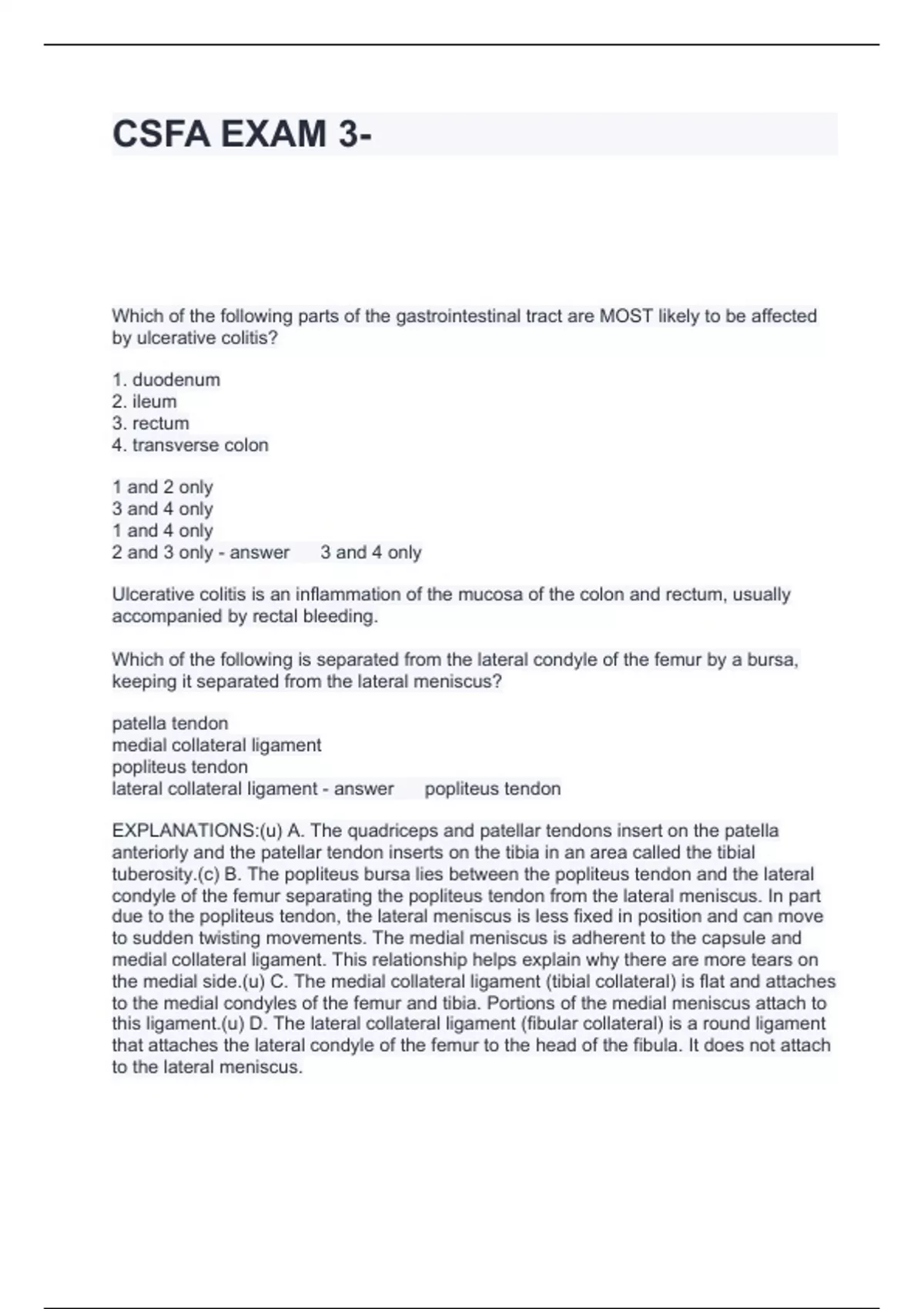 CSFA EXAM 3-

Which of the following parts of the gastrointestinal tract are MOST likely to be affected by ulcerative colitis?

1. duodenum
2. ileum
3. rectum
4. transverse colon

1 and 2 only
3 and 4 only
1 and 4 only
2 and 3 only - answer 3 and 4 only

Ulcerative colitis is an inflammation of the mucosa of the colon and rectum, usually accompanied by rectal bleeding.

Which of the following is separated from the lateral condyle of the femur by a bursa, keeping it separated from the lateral meniscus?

patella tendon
medial collateral ligament
popliteus tendon
lateral collateral ligament - answer popliteus tendon

EXPLANATIONS:(u) A. The quadriceps and patellar tendons insert on the patella anteriorly and the patellar tendon inserts on the tibia in an area called the tibial tuberosity.(c) B. The popliteus bursa lies between the popliteus tendon and the lateral condyle of the femur separating the popliteus tendon from the lateral meniscus. In part due to the popliteus tendon, the lateral meniscus is less fixed in position and can move to sudden twisting movements. The medial meniscus is adherent to the capsule and medial collateral ligament. This relationship helps explain why there are more tears on the medial side.(u) C. The medial collateral ligament (tibial collateral) is flat and attaches to the medial condyles of the femur and tibia. Portions of the medial meniscus attach to this ligament.(u) D. The lateral collateral ligament (fibular collateral) is a round ligament that attaches the lateral condyle of the femur to the head of the fibula. It does not attach to the lateral meniscus.